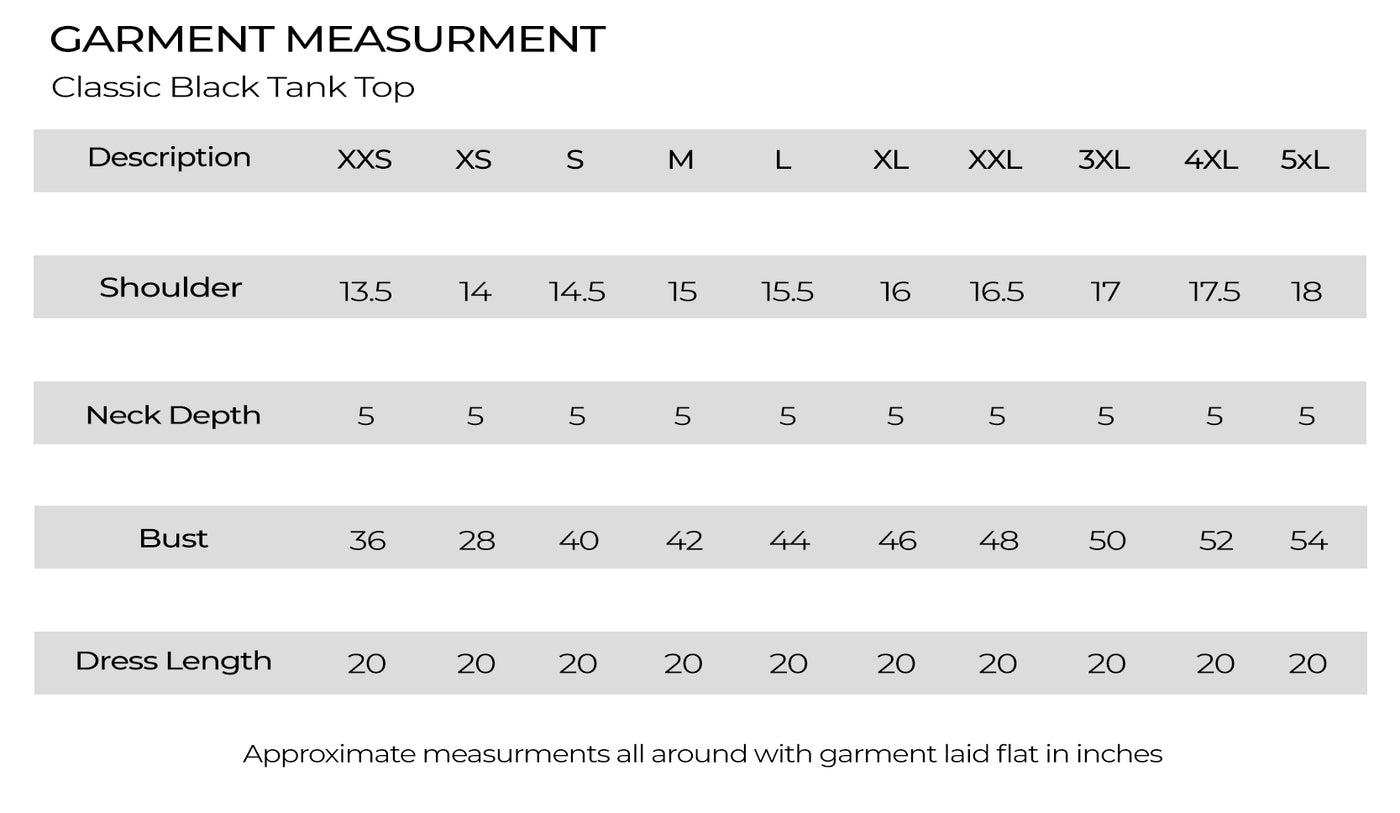 GARMENT MEASURMENT

Classic Black Tank Top

| Description | XXS | XS | S | M | L | XL | XXL | 3XL | 4XL | 5xL |
|---|---|---|---|---|---|---|---|---|---|---|
| Shoulder | 13.5 | 14 | 14.5 | 15 | 15.5 | 16 | 16.5 | 17 | 17.5 | 18 |
| Neck Depth | 5 | 5 | 5 | 5 | 5 | 5 | 5 | 5 | 5 | 5 |
| Bust | 36 | 28 | 40 | 42 | 44 | 46 | 48 | 50 | 52 | 54 |
| Dress Length | 20 | 20 | 20 | 20 | 20 | 20 | 20 | 20 | 20 | 20 |

Approximate measurments all around with garment laid flat in inches